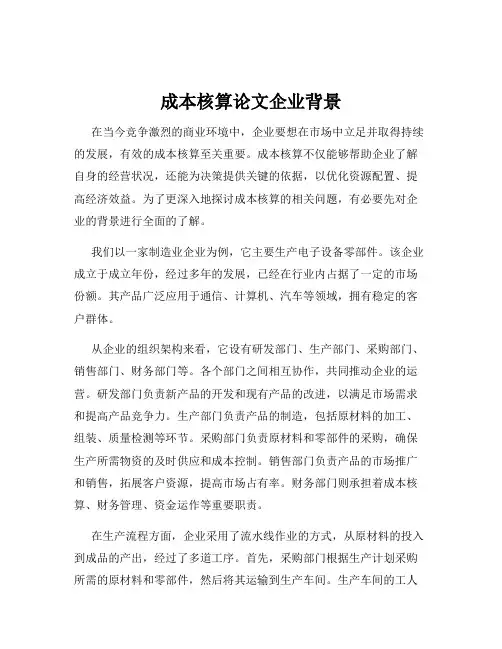 成本核算论文企业背景

在当今竞争激烈的商业环境中，企业要想在市场中立足并取得持续的发展，有效的成本核算至关重要。成本核算不仅能够帮助企业了解自身的经营状况，还能为决策提供关键的依据，以优化资源配置、提高经济效益。为了更深入地探讨成本核算的相关问题，有必要先对企业的背景进行全面的了解。

我们以一家制造业企业为例，它主要生产电子设备零部件。该企业成立于成立年份，经过多年的发展，已经在行业内占据了一定的市场份额。其产品广泛应用于通信、计算机、汽车等领域，拥有稳定的客户群体。

从企业的组织架构来看，它设有研发部门、生产部门、采购部门、销售部门、财务部门等。各个部门之间相互协作，共同推动企业的运营。研发部门负责新产品的开发和现有产品的改进，以满足市场需求和提高产品竞争力。生产部门负责产品的制造，包括原材料的加工、组装、质量检测等环节。采购部门负责原材料和零部件的采购，确保生产所需物资的及时供应和成本控制。销售部门负责产品的市场推广和销售，拓展客户资源，提高市场占有率。财务部门则承担着成本核算、财务管理、资金运作等重要职责。

在生产流程方面，企业采用了流水线作业的方式，从原材料的投入到成品的产出，经过了多道工序。首先，采购部门根据生产计划采购所需的原材料和零部件，然后将其运输到生产车间。生产车间的工人